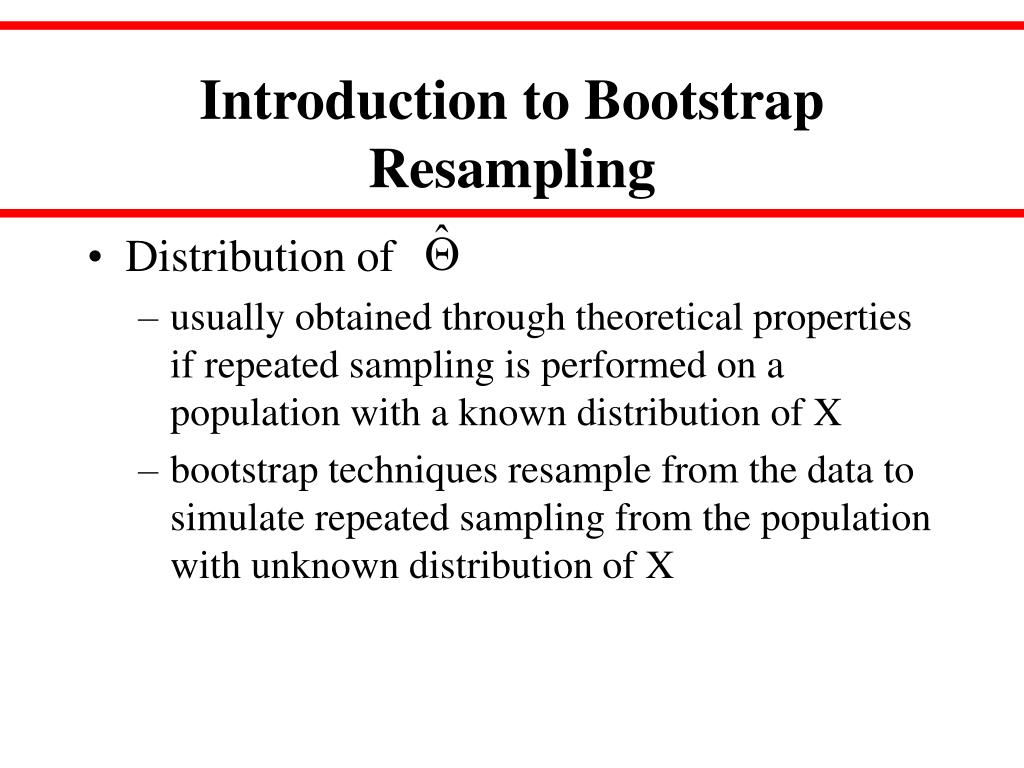 Introduction to Bootstrap Resampling

• Distribution of $\hat{\Theta}$

– usually obtained through theoretical properties if repeated sampling is performed on a population with a known distribution of X

– bootstrap techniques resample from the data to simulate repeated sampling from the population with unknown distribution of X